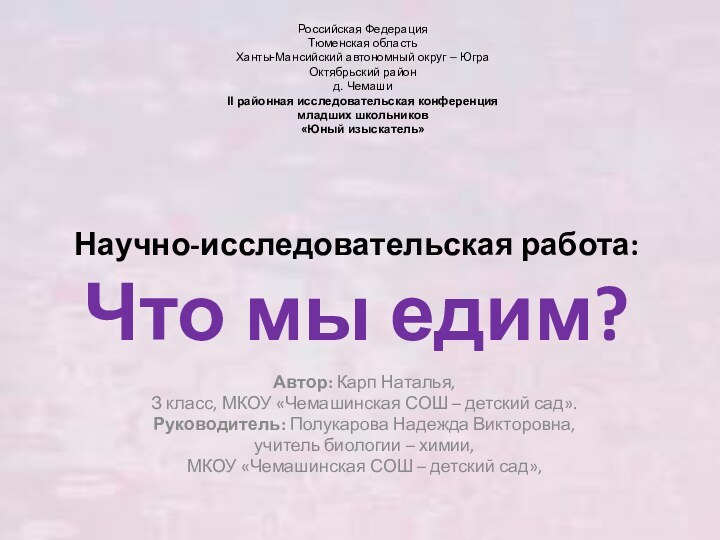 Российская Федерация
Тюменская область
Ханты-Мансийский автономный округ – Югра
Октябрьский район
д. Чемаши
II районная исследовательская конференция
младших школьников
«Юный изыскатель»

Научно-исследовательская работа:
Что мы едим?

Автор: Карп Наталья,
3 класс, МКОУ «Чемашинская СОШ – детский сад».
Руководитель: Полукарова Надежда Викторовна,
учитель биологии – химии,
МКОУ «Чемашинская СОШ – детский сад»,